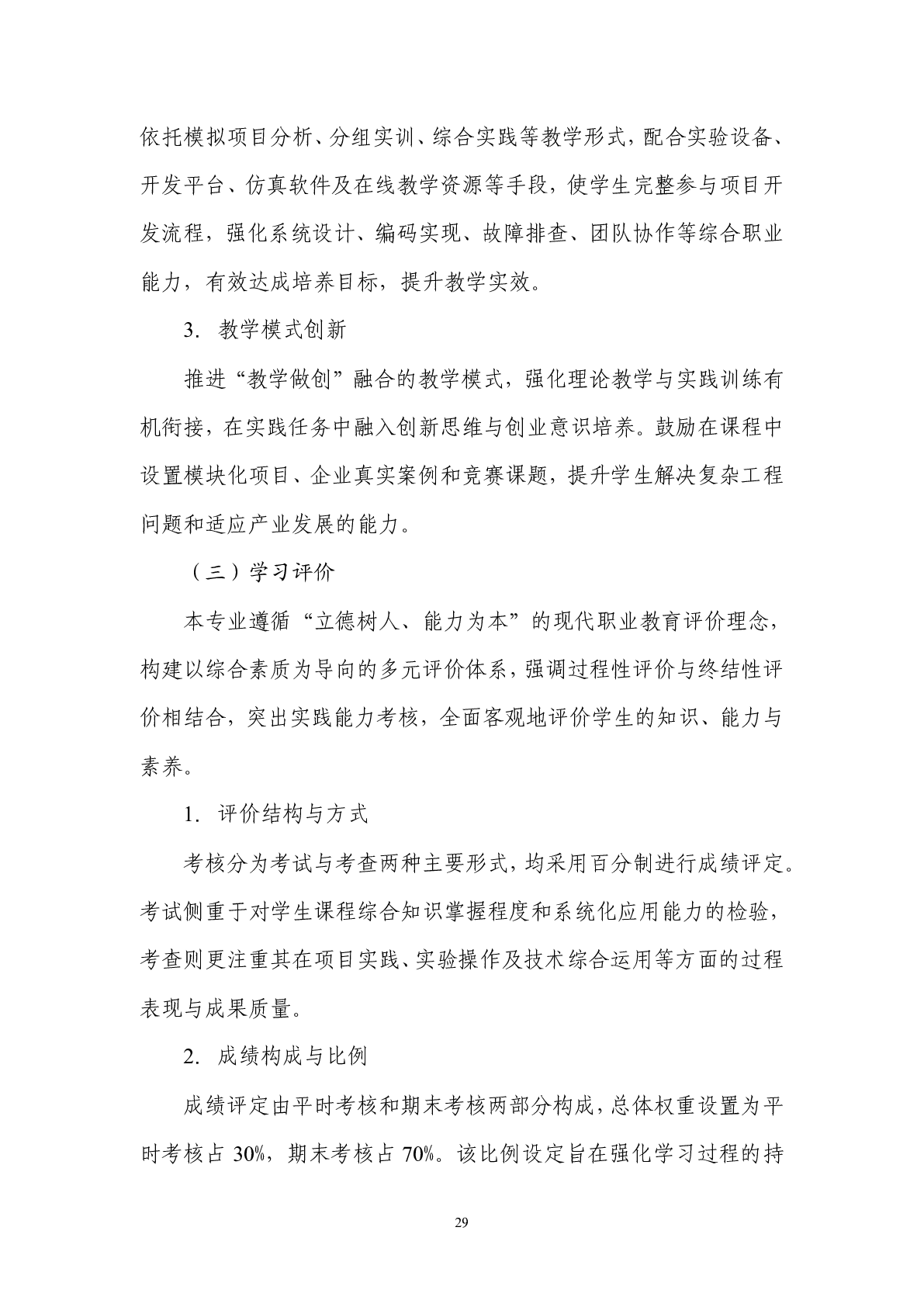 依托模拟项目分析、分组实训、综合实践等教学形式，配合实验设备、开发平台、仿真软件及在线教学资源等手段，使学生完整参与项目开发流程，强化系统设计、编码实现、故障排查、团队协作等综合职业能力，有效达成培养目标，提升教学实效。

3. 教学模式创新

推进“教学做创”融合的教学模式，强化理论教学与实践训练有机衔接，在实践任务中融入创新思维与创业意识培养。鼓励在课程中设置模块化项目、企业真实案例和竞赛课题，提升学生解决复杂工程问题和适应产业发展的能力。

（三）学习评价

本专业遵循“立德树人、能力为本”的现代职业教育评价理念，构建以综合素质为导向的多元评价体系，强调过程性评价与终结性评价相结合，突出实践能力考核，全面客观地评价学生的知识、能力与素养。

1. 评价结构与方式

考核分为考试与考查两种主要形式，均采用百分制进行成绩评定。考试侧重于对学生课程综合知识掌握程度和系统化应用能力的检验，考查则更注重其在项目实践、实验操作及技术综合运用等方面的过程表现与成果质量。

2. 成绩构成与比例

成绩评定由平时考核和期末考核两部分构成，总体权重设置为平时考核占 30%，期末考核占 70%。该比例设定旨在强化学习过程的持

29